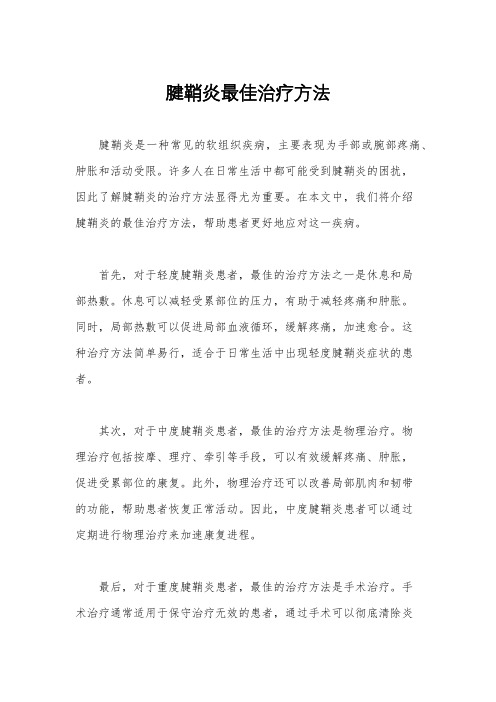 腱鞘炎最佳治疗方法

腱鞘炎是一种常见的软组织疾病，主要表现为手部或腕部疼痛、肿胀和活动受限。许多人在日常生活中都可能受到腱鞘炎的困扰，因此了解腱鞘炎的治疗方法显得尤为重要。在本文中，我们将介绍腱鞘炎的最佳治疗方法，帮助患者更好地应对这一疾病。

首先，对于轻度腱鞘炎患者，最佳的治疗方法之一是休息和局部热敷。休息可以减轻受累部位的压力，有助于减轻疼痛和肿胀。同时，局部热敷可以促进局部血液循环，缓解疼痛，加速愈合。这种治疗方法简单易行，适合于日常生活中出现轻度腱鞘炎症状的患者。

其次，对于中度腱鞘炎患者，最佳的治疗方法是物理治疗。物理治疗包括按摩、理疗、牵引等手段，可以有效缓解疼痛、肿胀，促进受累部位的康复。此外，物理治疗还可以改善局部肌肉和韧带的功能，帮助患者恢复正常活动。因此，中度腱鞘炎患者可以通过定期进行物理治疗来加速康复进程。

最后，对于重度腱鞘炎患者，最佳的治疗方法是手术治疗。手术治疗通常适用于保守治疗无效的患者，通过手术可以彻底清除炎